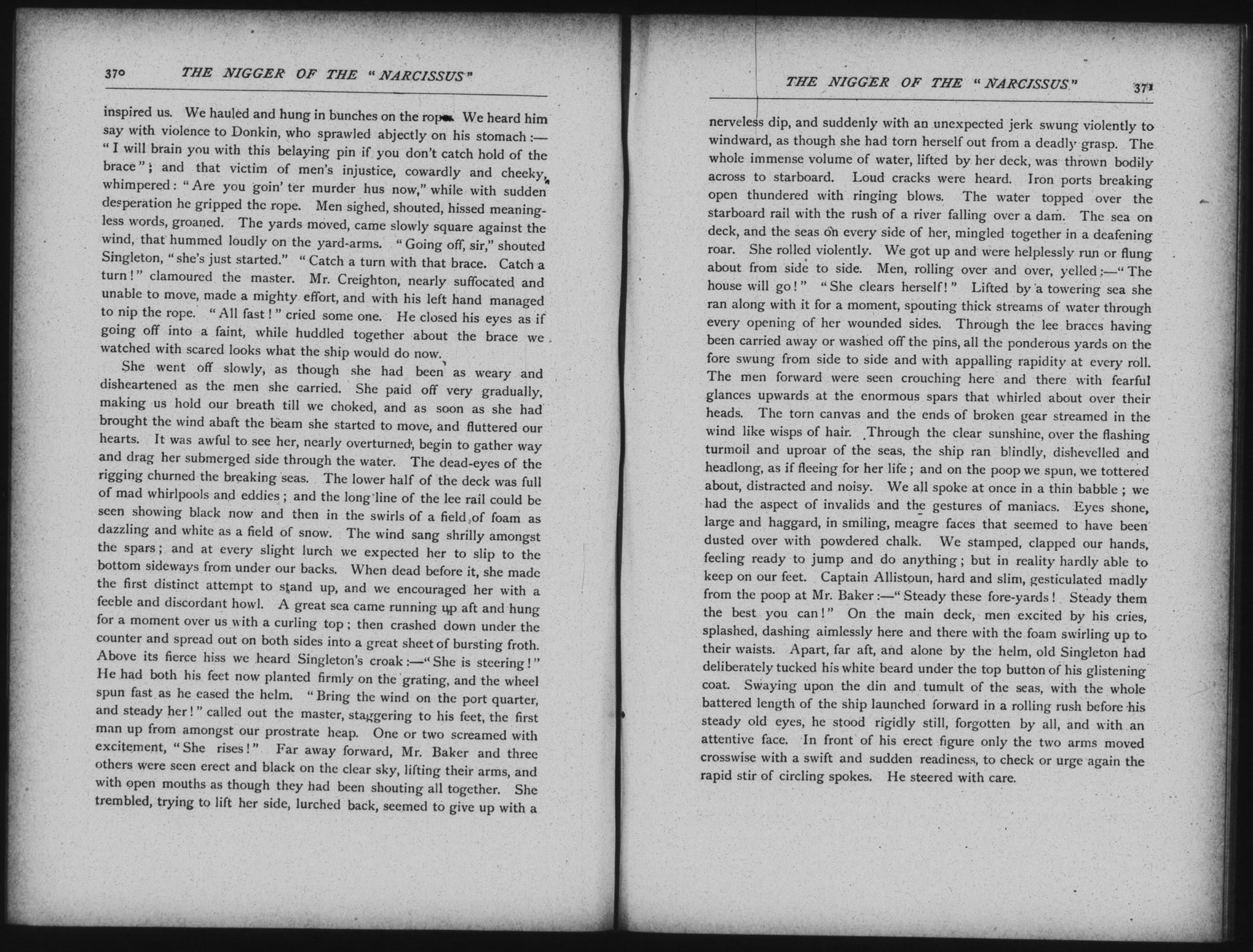 370 THE NIGGER OF THE "NARCISSUS"

inspired us. We hauled and hung in bunches on the rope. We heard him say with violence to Donkin, who sprawled abjectly on his stomach:—"I will brain you with this belaying pin if you don't catch hold of the brace"; and that victim of men's injustice, cowardly and cheeky, whimpered: "Are you goin' ter murder hus now," while with sudden desperation he gripped the rope. Men sighed, shouted, hissed meaningless words, groaned. The yards moved, came slowly square against the wind, that hummed loudly on the yard-arms. "Going off, sir," shouted Singleton, "she's just started." "Catch a turn with that brace. Catch a turn!" clamoured the master. Mr. Creighton, nearly suffocated and unable to move, made a mighty effort, and with his left hand managed to nip the rope. "All fast!" cried some one. He closed his eyes as if going off into a faint, while huddled together about the brace we watched with scared looks what the ship would do now.

She went off slowly, as though she had been as weary and disheartened as the men she carried. She paid off very gradually, making us hold our breath till we choked, and as soon as she had brought the wind abaft the beam she started to move, and fluttered our hearts. It was awful to see her, nearly overturned, begin to gather way and drag her submerged side through the water. The dead-eyes of the rigging churned the breaking seas. The lower half of the deck was full of mad whirlpools and eddies; and the long line of the lee rail could be seen showing black now and then in the swirls of a field of foam as dazzling and white as a field of snow. The wind sang shrilly amongst the spars; and at every slight lurch we expected her to slip to the bottom sideways from under our backs. When dead before it, she made the first distinct attempt to stand up, and we encouraged her with a feeble and discordant howl. A great sea came running up aft and hung for a moment over us with a curling top; then crashed down under the counter and spread out on both sides into a great sheet of bursting froth. Above its fierce hiss we heard Singleton's croak:—"She is steering!" He had both his feet now planted firmly on the grating, and the wheel spun fast as he eased the helm. "Bring the wind on the port quarter, and steady her!" called out the master, staggering to his feet, the first man up from amongst our prostrate heap. One or two screamed with excitement, "She rises!" Far away forward, Mr. Baker and three others were seen erect and black on the clear sky, lifting their arms, and with open mouths as though they had been shouting all together. She trembled, trying to lift her side, lurched back, seemed to give up with a

THE NIGGER OF THE "NARCISSUS" 371

nerveless dip, and suddenly with an unexpected jerk swung violently to windward, as though she had torn herself out from a deadly grasp. The whole immense volume of water, lifted by her deck, was thrown bodily across to starboard. Loud cracks were heard. Iron ports breaking open thundered with ringing blows. The water topped over the starboard rail with the rush of a river falling over a dam. The sea on deck, and the seas on every side of her, mingled together in a deafening roar. She rolled violently. We got up and were helplessly run or flung about from side to side. Men, rolling over and over, yelled:—"The house will go!" "She clears herself!" Lifted by a towering sea she ran along with it for a moment, spouting thick streams of water through every opening of her wounded sides. Through the lee braces having been carried away or washed off the pins, all the ponderous yards on the fore swung from side to side and with appalling rapidity at every roll. The men forward were seen crouching here and there with fearful glances upwards at the enormous spars that whirled about over their heads. The torn canvas and the ends of broken gear streamed in the wind like wisps of hair. Through the clear sunshine, over the flashing turmoil and uproar of the seas, the ship ran blindly, dishevelled and headlong, as if fleeing for her life; and on the poop we spun, we tottered about, distracted and noisy. We all spoke at once in a thin babble; we had the aspect of invalids and the gestures of maniacs. Eyes shone, large and haggard, in smiling, meagre faces that seemed to have been dusted over with powdered chalk. We stamped, clapped our hands, feeling ready to jump and do anything; but in reality hardly able to keep on our feet. Captain Allistoun, hard and slim, gesticulated madly from the poop at Mr. Baker:—"Steady these fore-yards! Steady them the best you can!" On the main deck, men excited by his cries, splashed, dashing aimlessly here and there with the foam swirling up to their waists. Apart, far aft, and alone by the helm, old Singleton had deliberately tucked his white beard under the top button of his glistening coat. Swaying upon the din and tumult of the seas, with the whole battered length of the ship launched forward in a rolling rush before his steady old eyes, he stood rigidly still, forgotten by all, and with an attentive face. In front of his erect figure only the two arms moved crosswise with a swift and sudden readiness, to check or urge again the rapid stir of circling spokes. He steered with care.